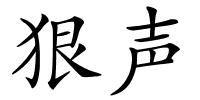 狠声